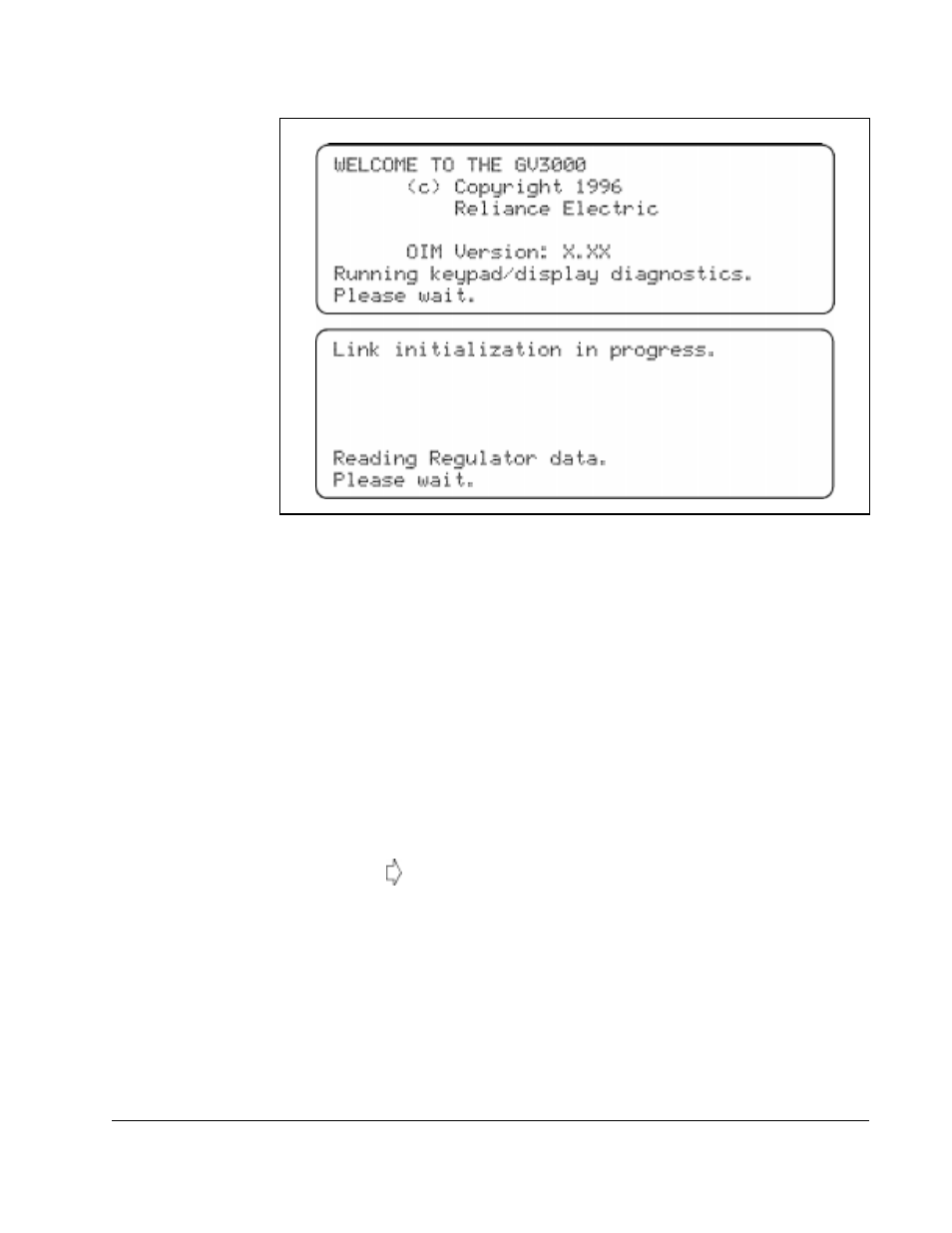 WELCOME TO THE GV3000
(c) Copyright 1996
Reliance Electric

OIM Version: X.XX
Running keypad/display diagnostics.
Please wait.

Link initialization in progress.

Reading Regulator data.
Please wait.